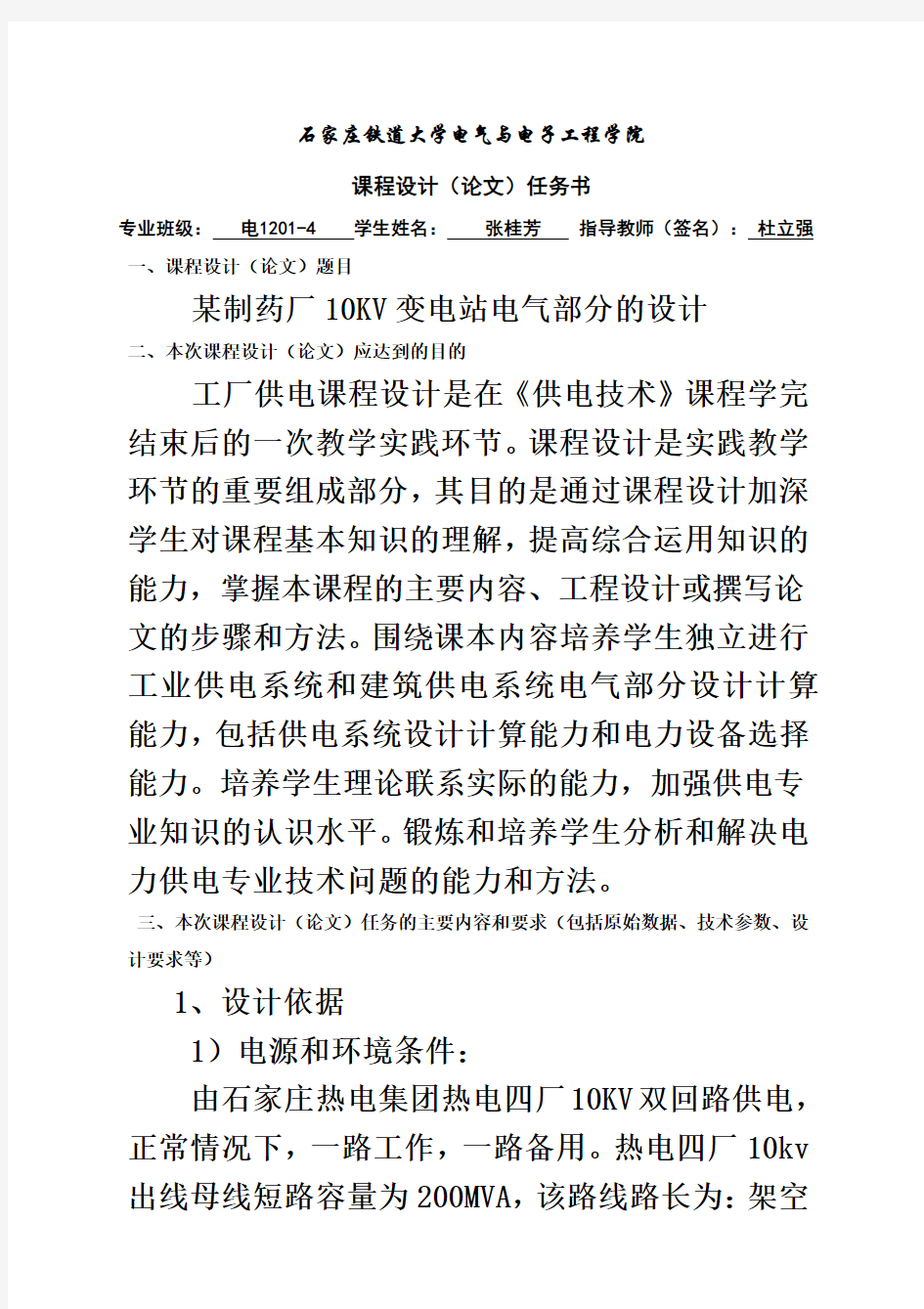 石家庄铁道大学电气与电子工程学院

课程设计（论文）任务书

专业班级： 电1201-4 学生姓名： 张桂芳 指导教师（签名）： 杜立强

一、课程设计（论文）题目

某制药厂10KV变电站电气部分的设计

二、本次课程设计（论文）应达到的目的

工厂供电课程设计是在《供电技术》课程学完结束后的一次教学实践环节。课程设计是实践教学环节的重要组成部分，其目的是通过课程设计加深学生对课程基本知识的理解，提高综合运用知识的能力，掌握本课程的主要内容、工程设计或撰写论文的步骤和方法。围绕课本内容培养学生独立进行工业供电系统和建筑供电系统电气部分设计计算能力，包括供电系统设计计算能力和电力设备选择能力。培养学生理论联系实际的能力，加强供电专业知识的认识水平。锻炼和培养学生分析和解决电力供电专业技术问题的能力和方法。

三、本次课程设计（论文）任务的主要内容和要求（包括原始数据、技术参数、设计要求等）

1、设计依据

1）电源和环境条件：

由石家庄热电集团热电四厂10KV双回路供电，正常情况下，一路工作，一路备用。热电四厂10kv出线母线短路容量为200MVA，该路线路长为：架空